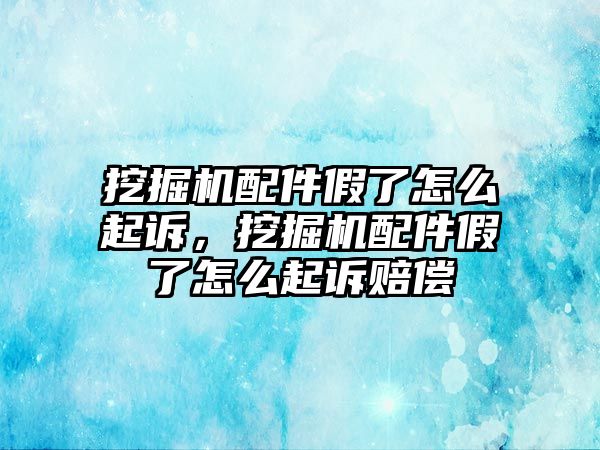 挖掘机配件假了怎么起诉，挖掘机配件假了怎么起诉赔偿